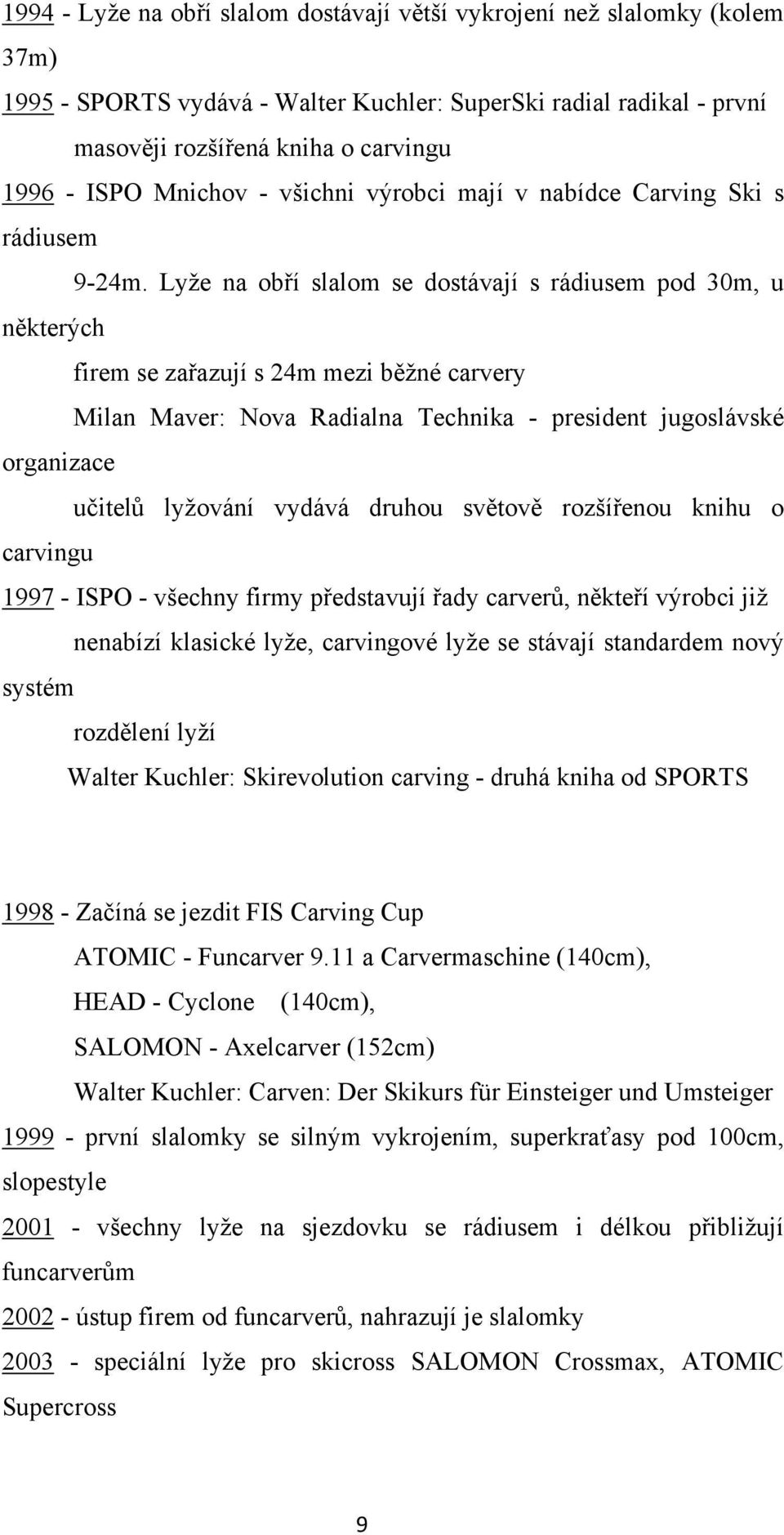 1994 - Lyže na obří slalom dostávají větší vykrojení než slalomky (kolem 37m)

1995 - SPORTS vydává - Walter Kuchler: SuperSki radial radikal - první masověji rozšířená kniha o carvingu

1996 - ISPO Mnichov - všichni výrobci mají v nabídce Carving Ski s rádiusem 9-24m. Lyže na obří slalom se dostávají s rádiusem pod 30m, u některých firem se zařazují s 24m mezi běžné carvery

Milan Maver: Nova Radialna Technika - president jugoslávské organizace učitelů lyžování vydává druhou světově rozšířenou knihu o carvingu

1997 - ISPO - všechny firmy představují řady carverů, někteří výrobci již nenabízí klasické lyže, carvingové lyže se stávají standardem nový systém rozdělení lyží

Walter Kuchler: Skirevolution carving - druhá kniha od SPORTS

1998 - Začíná se jezdit FIS Carving Cup

ATOMIC - Funcarver 9.11 a Carvermaschine (140cm),

HEAD - Cyclone (140cm),

SALOMON - Axelcarver (152cm)

Walter Kuchler: Carven: Der Skikurs für Einsteiger und Umsteiger

1999 - první slalomky se silným vykrojením, superkraťasy pod 100cm, slopestyle

2001 - všechny lyže na sjezdovku se rádiusem i délkou přibližují funcarverům

2002 - ústup firem od funcarverů, nahrazují je slalomky

2003 - speciální lyže pro skicross SALOMON Crossmax, ATOMIC Supercross

9